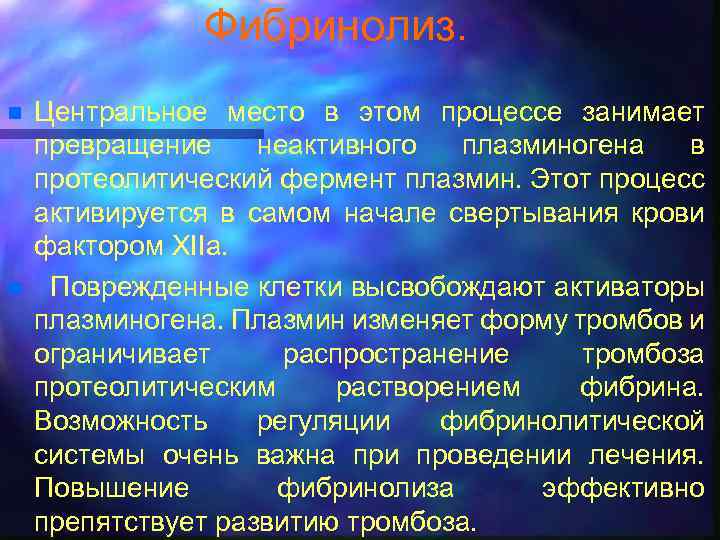 Фибринолиз.

Центральное место в этом процессе занимает превращение неактивного плазминогена в протеолитический фермент плазмин. Этот процесс активируется в самом начале свертывания крови фактором XIIa.

Поврежденные клетки высвобождают активаторы плазминогена. Плазмин изменяет форму тромбов и ограничивает распространение тромбоза протеолитическим растворением фибрина. Возможность регуляции фибринолитической системы очень важна при проведении лечения. Повышение фибринолиза эффективно препятствует развитию тромбоза.